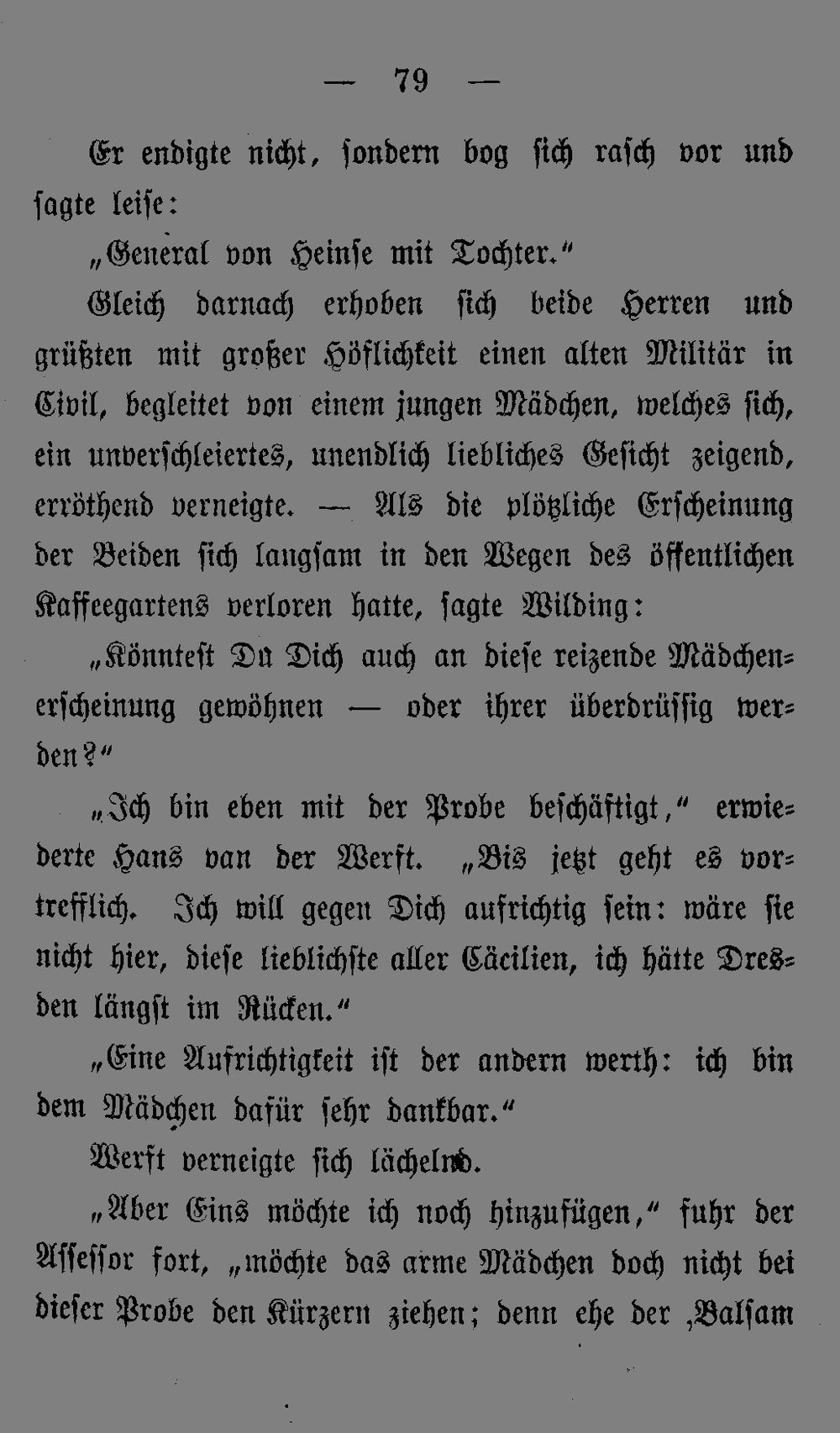 — 79 —

Er endigte nicht, sondern bog sich rasch vor und sagte leise:

„General von Heinse mit Tochter.“

Gleich darnach erhoben sich beide Herren und grüßten mit großer Höflichkeit einen alten Militär in Civil, begleitet von einem jungen Mädchen, welches sich, ein unverschleiertes, unendlich liebliches Gesicht zeigend, erröthend verneigte. — Als die plötzliche Erscheinung der Beiden sich langsam in den Wegen des öffentlichen Kaffeegartens verloren hatte, sagte Wilding:

„Könntest Du Dich auch an diese reizende Mädchenerscheinung gewöhnen — oder ihrer überdrüssig werden?“

„Ich bin eben mit der Probe beschäftigt,“ erwiederte Hans van der Werft. „Bis jetzt geht es vortrefflich. Ich will gegen Dich aufrichtig sein: wäre sie nicht hier, diese lieblichste aller Cäcilien, ich hätte Dresden längst im Rücken.“

„Eine Aufrichtigkeit ist der andern werth: ich bin dem Mädchen dafür sehr dankbar.“

Werft verneigte sich lächelnd.

„Aber Eins möchte ich noch hinzufügen,“ fuhr der Assessor fort, „möchte das arme Mädchen doch nicht bei dieser Probe den Kürzern ziehen; denn ehe der ‚Balsam